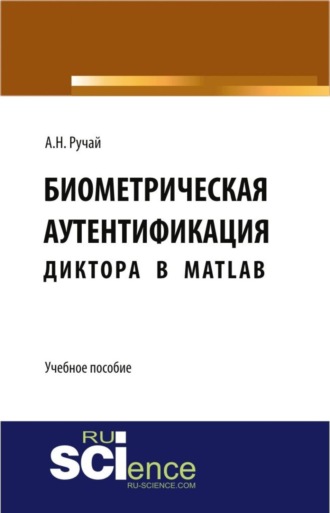 А.Н. Ручай

БИОМЕТРИЧЕСКАЯ АУТЕНТИФИКАЦИЯ ДИКТОРА В MATLAB

Учебное пособие

RU
SCIence
RU-SCIENCE.COM